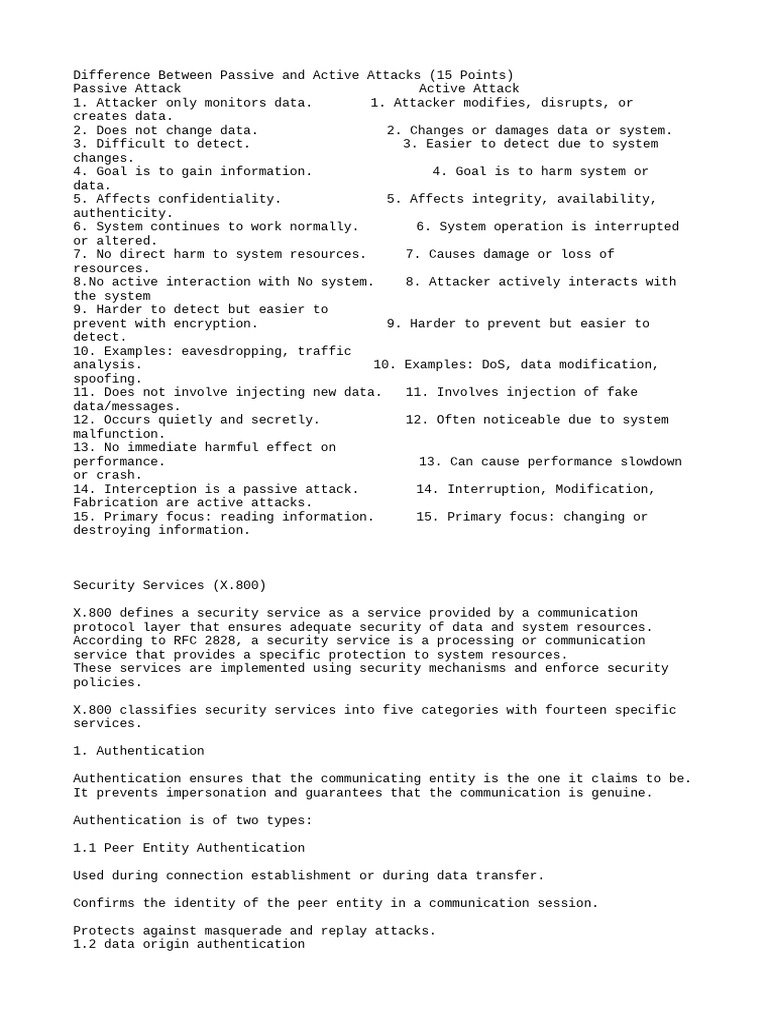 Difference Between Passive and Active Attacks (15 Points)
Passive Attack Active Attack
1. Attacker only monitors data. 1. Attacker modifies, disrupts, or creates data.
2. Does not change data. 2. Changes or damages data or system.
3. Difficult to detect. 3. Easier to detect due to system changes.
4. Goal is to gain information. 4. Goal is to harm system or data.
5. Affects confidentiality. 5. Affects integrity, availability, authenticity.
6. System continues to work normally. 6. System operation is interrupted or altered.
7. No direct harm to system resources. 7. Causes damage or loss of resources.
8.No active interaction with No system. 8. Attacker actively interacts with the system
9. Harder to detect but easier to prevent with encryption. 9. Harder to prevent but easier to detect.
10. Examples: eavesdropping, traffic analysis. 10. Examples: DoS, data modification, spoofing.
11. Does not involve injecting new data. 11. Involves injection of fake data/messages.
12. Occurs quietly and secretly. 12. Often noticeable due to system malfunction.
13. No immediate harmful effect on performance. 13. Can cause performance slowdown or crash.
14. Interception is a passive attack. 14. Interruption, Modification, Fabrication are active attacks.
15. Primary focus: reading information. 15. Primary focus: changing or destroying information.

Security Services (X.800)

X.800 defines a security service as a service provided by a communication protocol layer that ensures adequate security of data and system resources. According to RFC 2828, a security service is a processing or communication service that provides a specific protection to system resources.
These services are implemented using security mechanisms and enforce security policies.

X.800 classifies security services into five categories with fourteen specific services.

1. Authentication

Authentication ensures that the communicating entity is the one it claims to be. It prevents impersonation and guarantees that the communication is genuine.

Authentication is of two types:

1.1 Peer Entity Authentication

Used during connection establishment or during data transfer.

Confirms the identity of the peer entity in a communication session.

Protects against masquerade and replay attacks.
1.2 data origin authentication